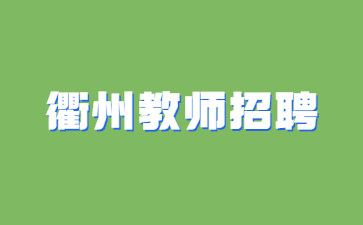 衢州教师招聘